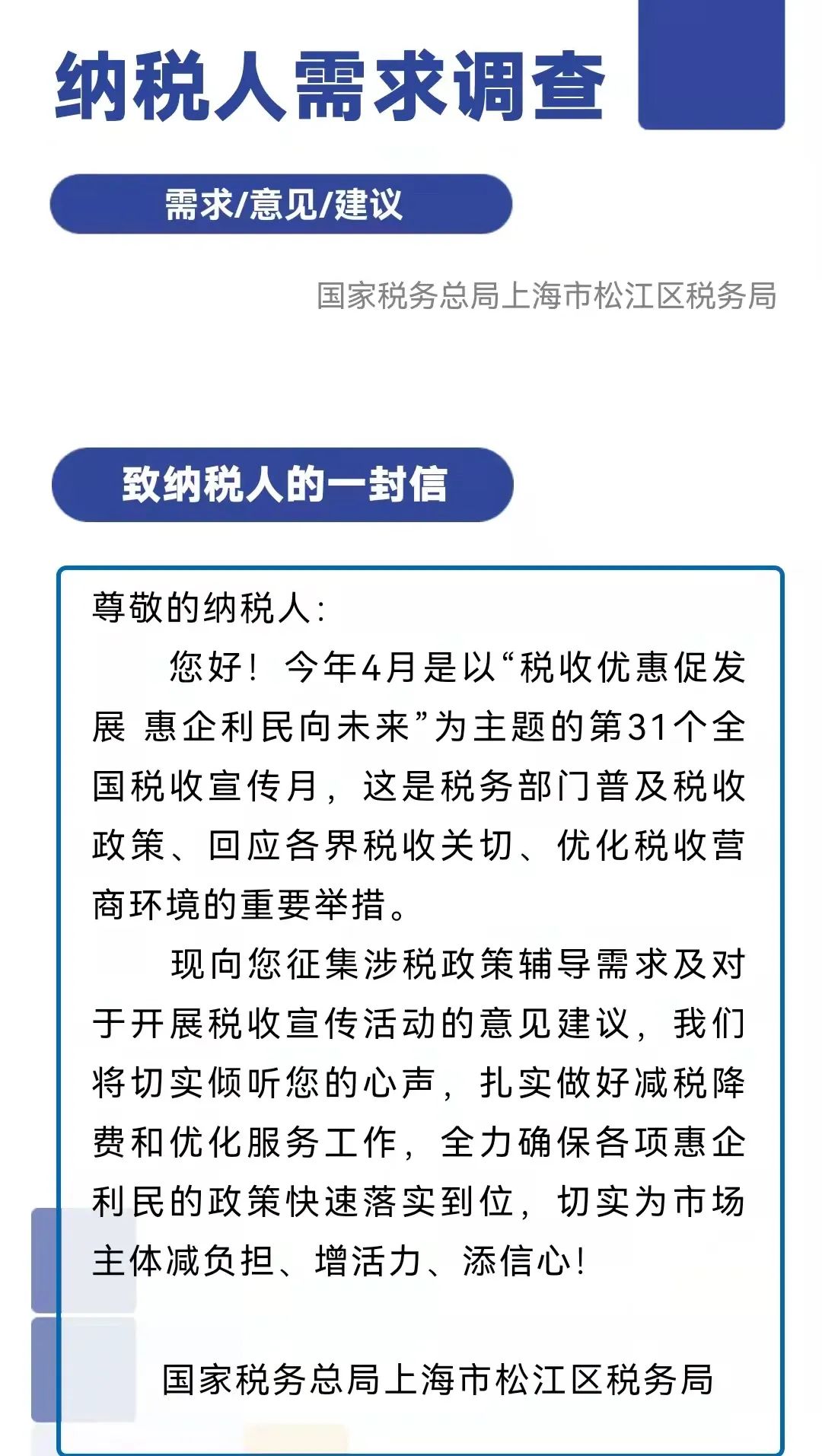 纳税人需求调查

需求/意见/建议

国家税务总局上海市松江区税务局

致纳税人的一封信

尊敬的纳税人:

您好！今年4月是以“税收优惠促发展 惠企利民向未来”为主题的第31个全国税收宣传月，这是税务部门普及税收政策、回应各界税收关切、优化税收营商环境的重要举措。

现向您征集涉税政策辅导需求及对于开展税收宣传活动的意见建议，我们将切实倾听您的心声，扎实做好减税降费和优化服务工作，全力确保各项惠企利民的政策快速落实到位，切实为市场主体减负担、增活力、添信心!

国家税务总局上海市松江区税务局